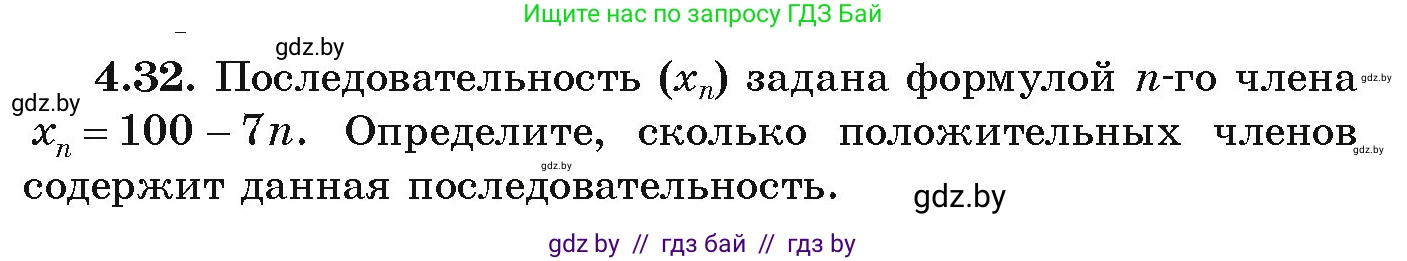 Ищите нас по запросу ГДЗ Бай

gdz.by

gdz.by

**4.32.** Последовательность $(x_n)$ задана формулой $n$-го члена $x_n = 100 - 7n$. Определите, сколько положительных членов содержит данная последовательность.

gdz.by

gdz.by

gdz.by

gdz.by

gdz by // гдз бай // гдз by